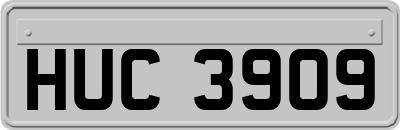 HUC 3909